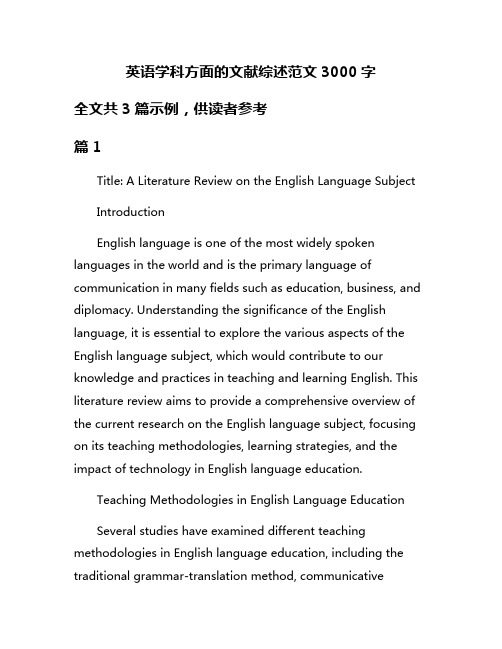 英语学科方面的文献综述范文 3000 字

全文共 3 篇示例，供读者参考

篇 1

Title: A Literature Review on the English Language Subject

Introduction

English language is one of the most widely spoken languages in the world and is the primary language of communication in many fields such as education, business, and diplomacy. Understanding the significance of the English language, it is essential to explore the various aspects of the English language subject, which would contribute to our knowledge and practices in teaching and learning English. This literature review aims to provide a comprehensive overview of the current research on the English language subject, focusing on its teaching methodologies, learning strategies, and the impact of technology in English language education.

Teaching Methodologies in English Language Education

Several studies have examined different teaching methodologies in English language education, including the traditional grammar-translation method, communicative